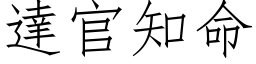 達官知命